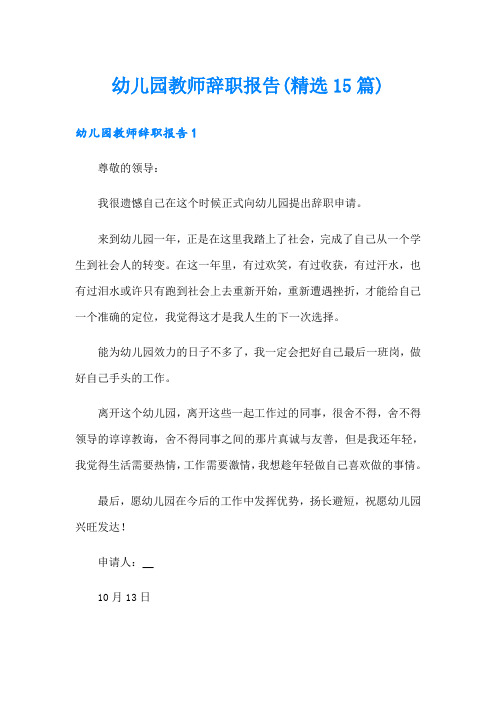 幼儿园教师辞职报告(精选15篇)

幼儿园教师辞职报告1

尊敬的领导：

我很遗憾自己在这个时候正式向幼儿园提出辞职申请。

来到幼儿园一年，正是在这里我踏上了社会，完成了自己从一个学生到社会人的转变。在这一年里，有过欢笑，有过收获，有过汗水，也有过泪水或许只有跑到社会上去重新开始，重新遭遇挫折，才能给自己一个准确的定位，我觉得这才是我人生的下一次选择。

能为幼儿园效力的日子不多了，我一定会把好自己最后一班岗，做好自己手头的工作。

离开这个幼儿园，离开这些一起工作过的同事，很舍不得，舍不得领导的谆谆教诲，舍不得同事之间的那片真诚与友善，但是我还年轻，我觉得生活需要热情，工作需要激情，我想趁年轻做自己喜欢做的事情。

最后，愿幼儿园在今后的工作中发挥优势，扬长避短，祝愿幼儿园兴旺发达！

申请人：__

10月13日